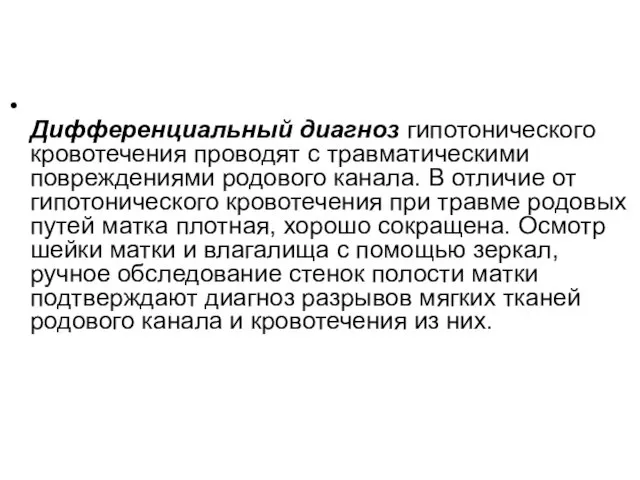 •
Дифференциальный диагноз гипотонического кровотечения проводят с травматическими повреждениями родового канала. В отличие от гипотонического кровотечения при травме родовых путей матка плотная, хорошо сокращена. Осмотр шейки матки и влагалища с помощью зеркал, ручное обследование стенок полости матки подтверждают диагноз разрывов мягких тканей родового канала и кровотечения из них.